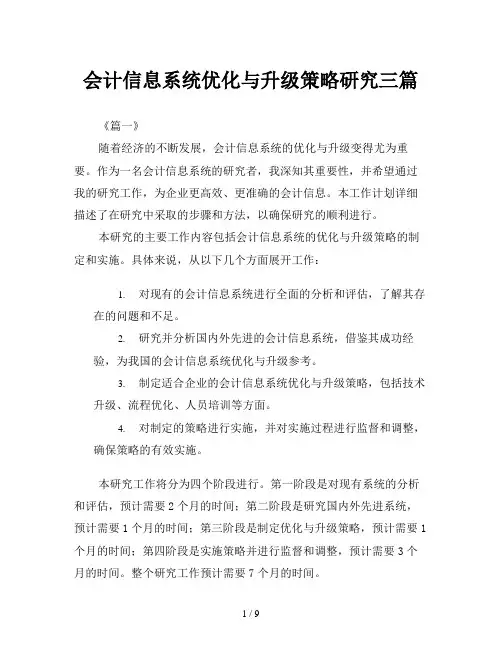 会计信息系统优化与升级策略研究三篇

《篇一》

随着经济的不断发展，会计信息系统的优化与升级变得尤为重要。作为一名会计信息系统的研究者，我深知其重要性，并希望通过我的研究工作，为企业更高效、更准确的会计信息。本工作计划详细描述了在研究中采取的步骤和方法，以确保研究的顺利进行。

本研究的主要工作内容包括会计信息系统的优化与升级策略的制定和实施。具体来说，从以下几个方面展开工作：

1. 对现有的会计信息系统进行全面的分析和评估，了解其存在的问题和不足。

2. 研究并分析国内外先进的会计信息系统，借鉴其成功经验，为我国的会计信息系统优化与升级参考。

3. 制定适合企业的会计信息系统优化与升级策略，包括技术升级、流程优化、人员培训等方面。

4. 对制定的策略进行实施，并对实施过程进行监督和调整，确保策略的有效实施。

本研究工作将分为四个阶段进行。第一阶段是对现有系统的分析和评估，预计需要 2 个月的时间；第二阶段是研究国内外先进系统，预计需要 1 个月的时间；第三阶段是制定优化与升级策略，预计需要 1 个月的时间；第四阶段是实施策略并进行监督和调整，预计需要 3 个月的时间。整个研究工作预计需要 7 个月的时间。

1 / 9